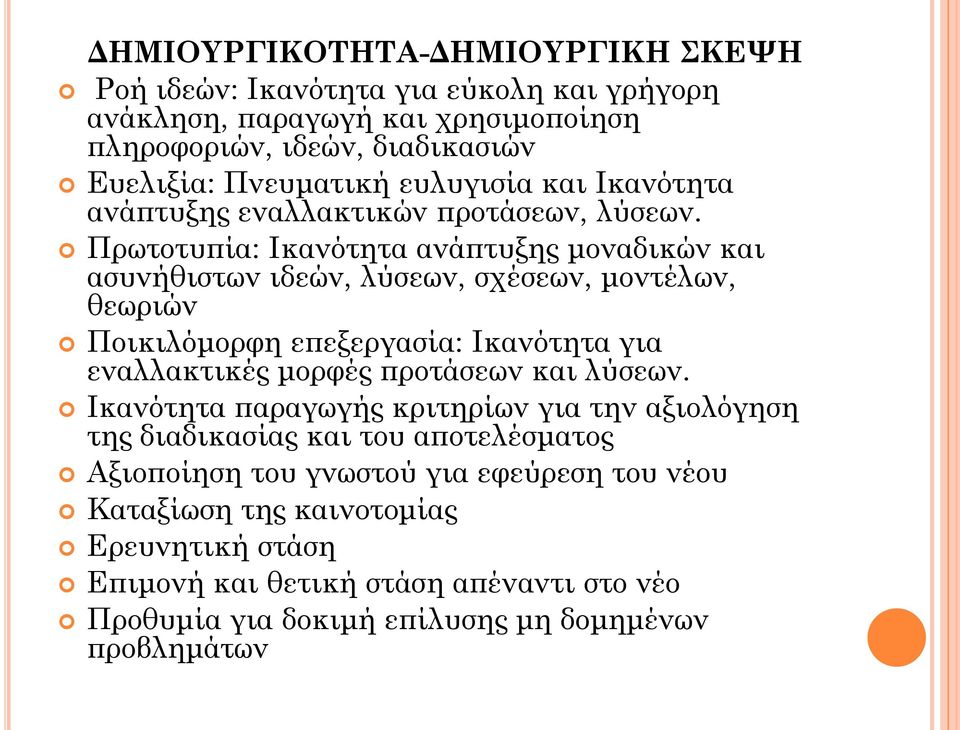 ΔΗΜΙΟΥΡΓΙΚΟΤΗΤΑ-ΔΗΜΙΟΥΡΓΙΚΗ ΣΚΕΨΗ

Ροή ιδεών: Ικανότητα για εύκολη και γρήγορη ανάκληση, παραγωγή και χρησιμοποίηση πληροφοριών, ιδεών, διαδικασιών

Ευελιξία: Πνευματική ευλυγισία και Ικανότητα ανάπτυξης εναλλακτικών προτάσεων, λύσεων.

Πρωτοτυπία: Ικανότητα ανάπτυξης μοναδικών και ασυνήθιστων ιδεών, λύσεων, σχέσεων, μοντέλων, θεωριών

Ποικιλόμορφη επεξεργασία: Ικανότητα για εναλλακτικές μορφές προτάσεων και λύσεων.

Ικανότητα παραγωγής κριτηρίων για την αξιολόγηση της διαδικασίας και του αποτελέσματος

Αξιοποίηση του γνωστού για εφεύρεση του νέου

Καταξίωση της καινοτομίας

Ερευνητική στάση

Επιμονή και θετική στάση απέναντι στο νέο

Προθυμία για δοκιμή επίλυσης μη δομημένων προβλημάτων